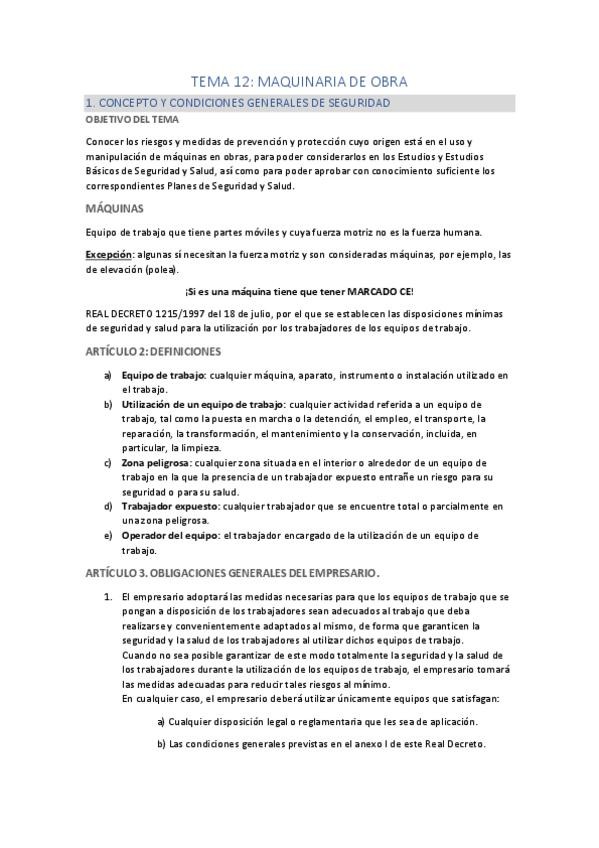 TEMA 12: MAQUINARIA DE OBRA

1. CONCEPTO Y CONDICIONES GENERALES DE SEGURIDAD

OBJETIVO DEL TEMA

Conocer los riesgos y medidas de prevención y protección cuyo origen está en el uso y manipulación de máquinas en obras, para poder considerarlos en los Estudios y Estudios Básicos de Seguridad y Salud, así como para poder aprobar con conocimiento suficiente los correspondientes Planes de Seguridad y Salud.

MÁQUINAS

Equipo de trabajo que tiene partes móviles y cuya fuerza motriz no es la fuerza humana.

Excepción: algunas sí necesitan la fuerza motriz y son consideradas máquinas, por ejemplo, las de elevación (polea).

¡Si es una máquina tiene que tener MARCADO CE!

REAL DECRETO 1215/1997 del 18 de julio, por el que se establecen las disposiciones mínimas de seguridad y salud para la utilización por los trabajadores de los equipos de trabajo.

ARTÍCULO 2: DEFINICIONES

a) Equipo de trabajo: cualquier máquina, aparato, instrumento o instalación utilizado en el trabajo.
b) Utilización de un equipo de trabajo: cualquier actividad referida a un equipo de trabajo, tal como la puesta en marcha o la detención, el empleo, el transporte, la reparación, la transformación, el mantenimiento y la conservación, incluida, en particular, la limpieza.
c) Zona peligrosa: cualquier zona situada en el interior o alrededor de un equipo de trabajo en la que la presencia de un trabajador expuesto entrañe un riesgo para su seguridad o para su salud.
d) Trabajador expuesto: cualquier trabajador que se encuentre total o parcialmente en una zona peligrosa.
e) Operador del equipo: el trabajador encargado de la utilización de un equipo de trabajo.

ARTÍCULO 3. OBLIGACIONES GENERALES DEL EMPRESARIO.

1. El empresario adoptará las medidas necesarias para que los equipos de trabajo que se pongan a disposición de los trabajadores sean adecuados al trabajo que deba realizarse y convenientemente adaptados al mismo, de forma que garanticen la seguridad y la salud de los trabajadores al utilizar dichos equipos de trabajo.
Cuando no sea posible garantizar de este modo totalmente la seguridad y la salud de los trabajadores durante la utilización de los equipos de trabajo, el empresario tomará las medidas adecuadas para reducir tales riesgos al mínimo.
En cualquier caso, el empresario deberá utilizar únicamente equipos que satisfagan:

a) Cualquier disposición legal o reglamentaria que les sea de aplicación.

b) Las condiciones generales previstas en el anexo I de este Real Decreto.